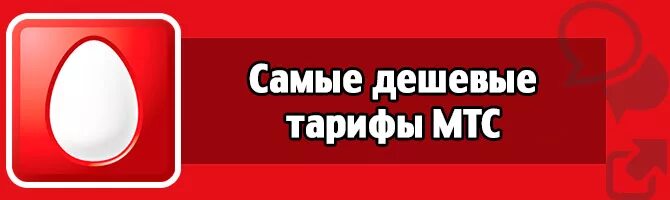 Самые дешевые тарифы МТС